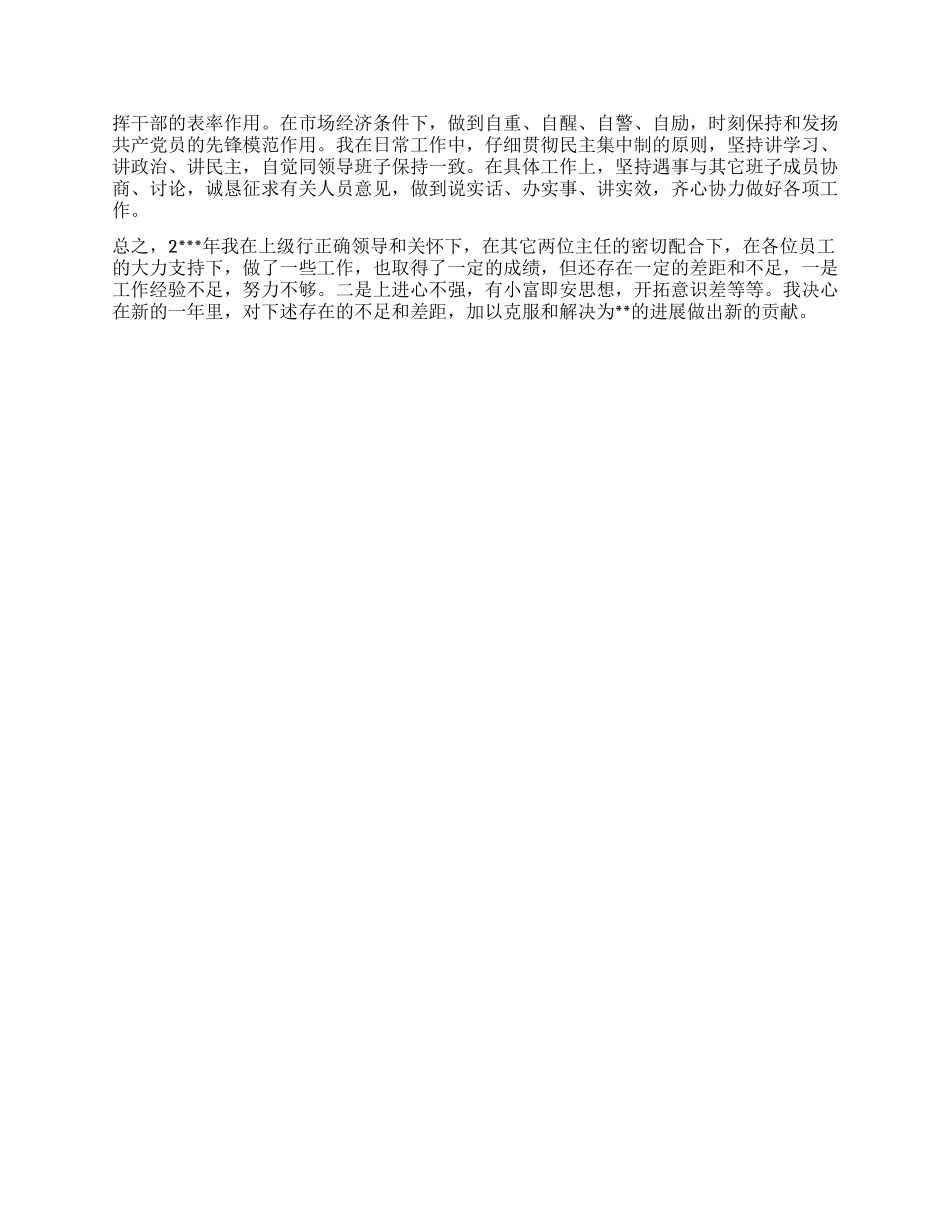 挥干部的表率作用。在市场经济条件下，做到自重、自醒、自警、自励，时刻保持和发扬共产党员的先锋模范作用。我在日常工作中，仔细贯彻民主集中制的原则，坚持讲学习、讲政治、讲民主，自觉同领导班子保持一致。在具体工作上，坚持遇事与其它班子成员协商、讨论，诚恳征求有关人员意见，做到说实话、办实事、讲实效，齐心协力做好各项工作。

总之，2***年我在上级行正确领导和关怀下，在其它两位主任的密切配合下，在各位员工的大力支持下，做了一些工作，也取得了一定的成绩，但还存在一定的差距和不足，一是工作经验不足，努力不够。二是上进心不强，有小富即安思想，开拓意识差等等。我决心在新的一年里，对下述存在的不足和差距，加以克服和解决为**的进展做出新的贡献。